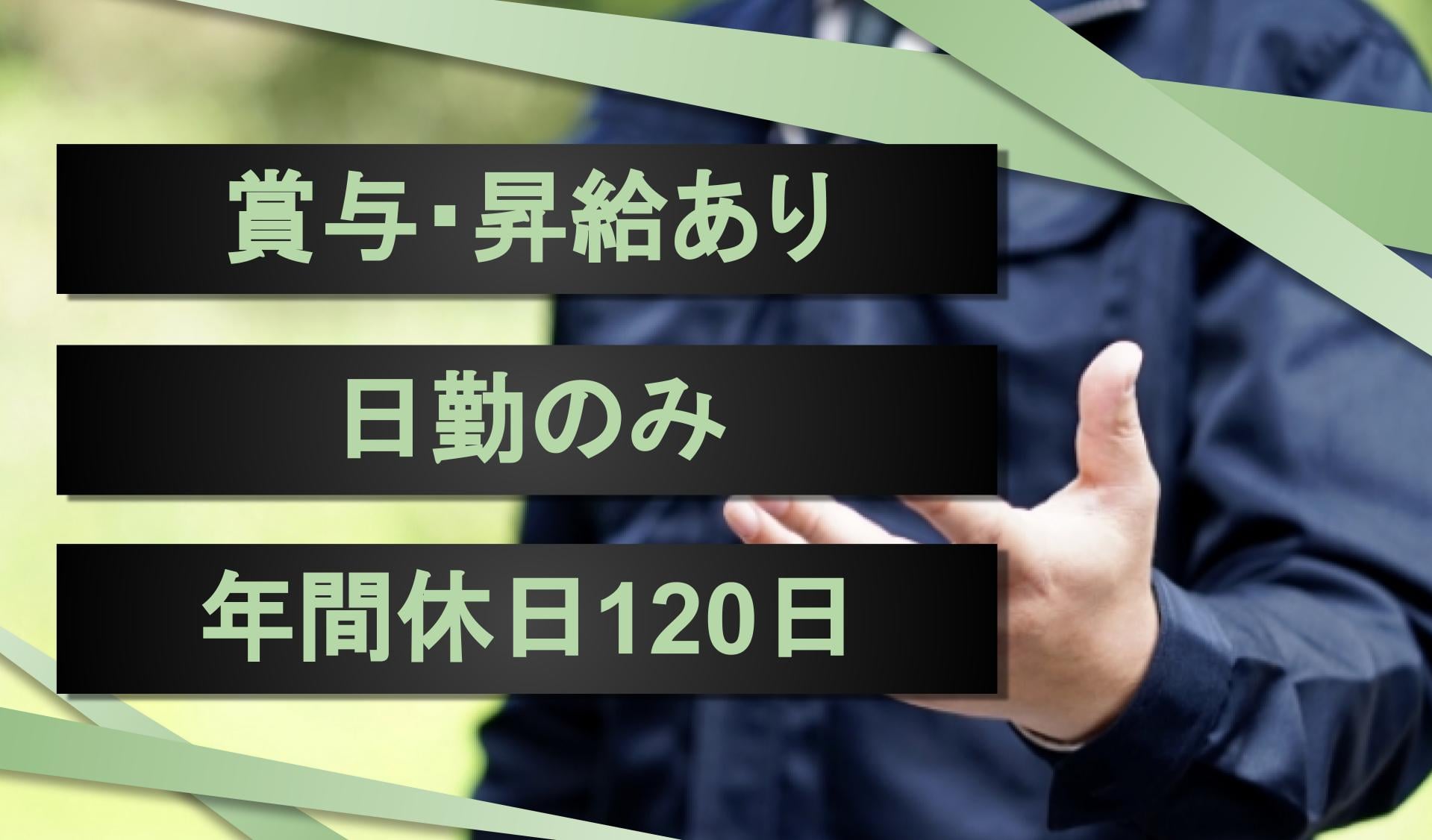 賞与･昇給あり

日勤のみ

年間休日120日